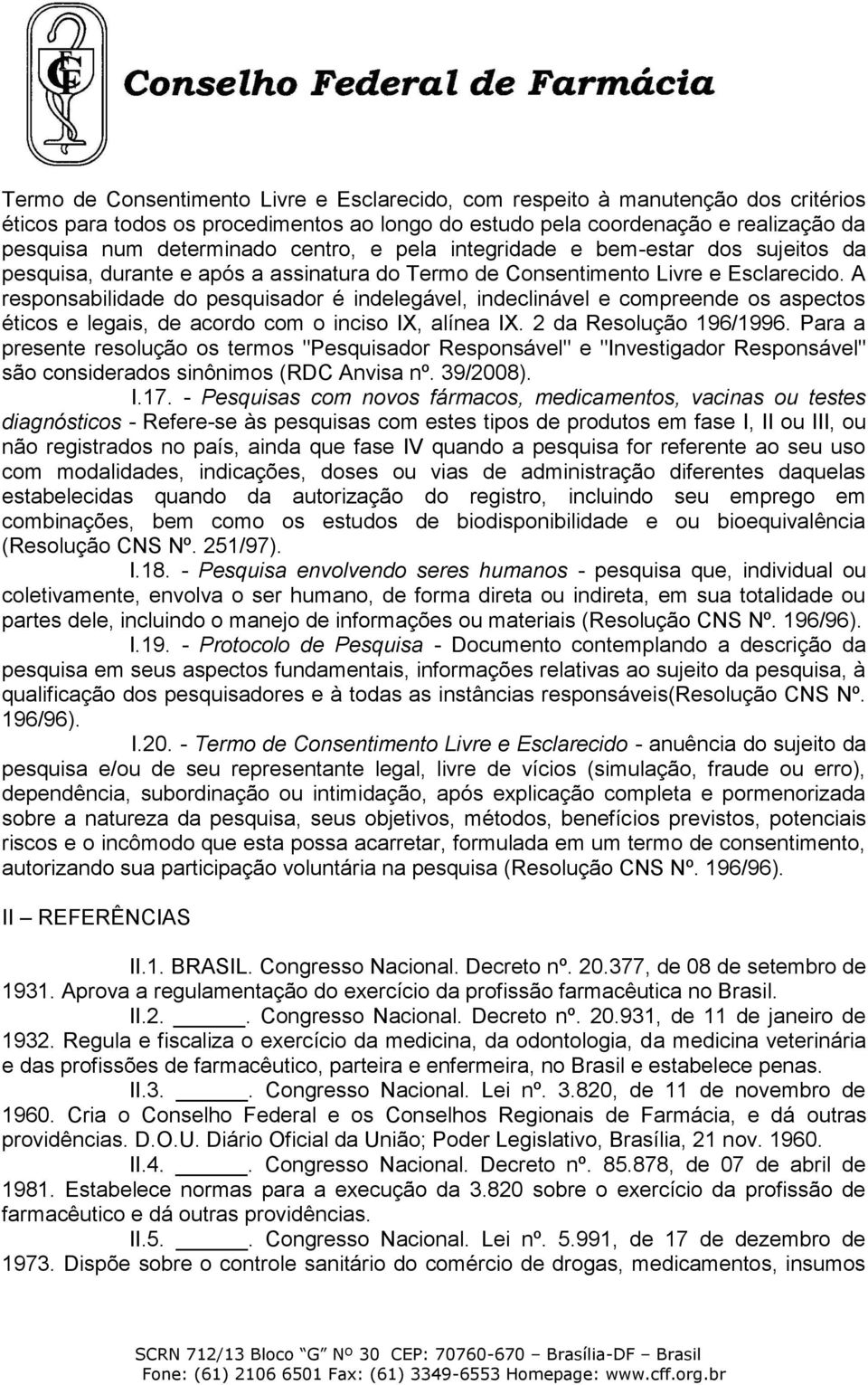 CF

Conselho Federal de Farmácia

Termo de Consentimento Livre e Esclarecido, com respeito à manutenção dos critérios éticos para todos os procedimentos ao longo do estudo pela coordenação e realização da pesquisa num determinado centro, e pela integridade e bem-estar dos sujeitos da pesquisa, durante e após a assinatura do Termo de Consentimento Livre e Esclarecido. A responsabilidade do pesquisador é indelegável, indeclinável e compreende os aspectos éticos e legais, de acordo com o inciso IX, alínea IX. 2 da Resolução 196/1996. Para a presente resolução os termos "Pesquisador Responsável" e "Investigador Responsável" são considerados sinônimos (RDC Anvisa nº. 39/2008).

I.17. - Pesquisas com novos fármacos, medicamentos, vacinas ou testes diagnósticos - Refere-se às pesquisas com estes tipos de produtos em fase I, II ou III, ou não registrados no país, ainda que fase IV quando a pesquisa for referente ao seu uso com modalidades, indicações, doses ou vias de administração diferentes daquelas estabelecidas quando da autorização do registro, incluindo seu emprego em combinações, bem como os estudos de biodisponibilidade e ou bioequivalência (Resolução CNS Nº. 251/97).

I.18. - Pesquisa envolvendo seres humanos - pesquisa que, individual ou coletivamente, envolva o ser humano, de forma direta ou indireta, em sua totalidade ou partes dele, incluindo o manejo de informações ou materiais (Resolução CNS Nº. 196/96).

I.19. - Protocolo de Pesquisa - Documento contemplando a descrição da pesquisa em seus aspectos fundamentais, informações relativas ao sujeito da pesquisa, à qualificação dos pesquisadores e à todas as instâncias responsáveis(Resolução CNS Nº. 196/96).

I.20. - Termo de Consentimento Livre e Esclarecido - anuência do sujeito da pesquisa e/ou de seu representante legal, livre de vícios (simulação, fraude ou erro), dependência, subordinação ou intimidação, após explicação completa e pormenorizada sobre a natureza da pesquisa, seus objetivos, métodos, benefícios previstos, potenciais riscos e o incômodo que esta possa acarretar, formulada em um termo de consentimento, autorizando sua participação voluntária na pesquisa (Resolução CNS Nº. 196/96).

II – REFERÊNCIAS

II.1. BRASIL. Congresso Nacional. Decreto nº. 20.377, de 08 de setembro de 1931. Aprova a regulamentação do exercício da profissão farmacêutica no Brasil.

II.2. ______. Congresso Nacional. Decreto nº. 20.931, de 11 de janeiro de 1932. Regula e fiscaliza o exercício da medicina, da odontologia, da medicina veterinária e das profissões de farmacêutico, parteira e enfermeira, no Brasil e estabelece penas.

II.3. ______. Congresso Nacional. Lei nº. 3.820, de 11 de novembro de 1960. Cria o Conselho Federal e os Conselhos Regionais de Farmácia, e dá outras providências. D.O.U. Diário Oficial da União; Poder Legislativo, Brasília, 21 nov. 1960.

II.4. ______. Congresso Nacional. Decreto nº. 85.878, de 07 de abril de 1981. Estabelece normas para a execução da 3.820 sobre o exercício da profissão de farmacêutico e dá outras providências.

II.5. ______. Congresso Nacional. Lei nº. 5.991, de 17 de dezembro de 1973. Dispõe sobre o controle sanitário do comércio de drogas, medicamentos, insumos

SCRN 712/13 Bloco "G" Nº 30 CEP: 70760-670 – Brasília-DF – Brasil
Fone: (61) 2106 6501 Fax: (61) 3349-6553 Homepage: www.cff.org.br